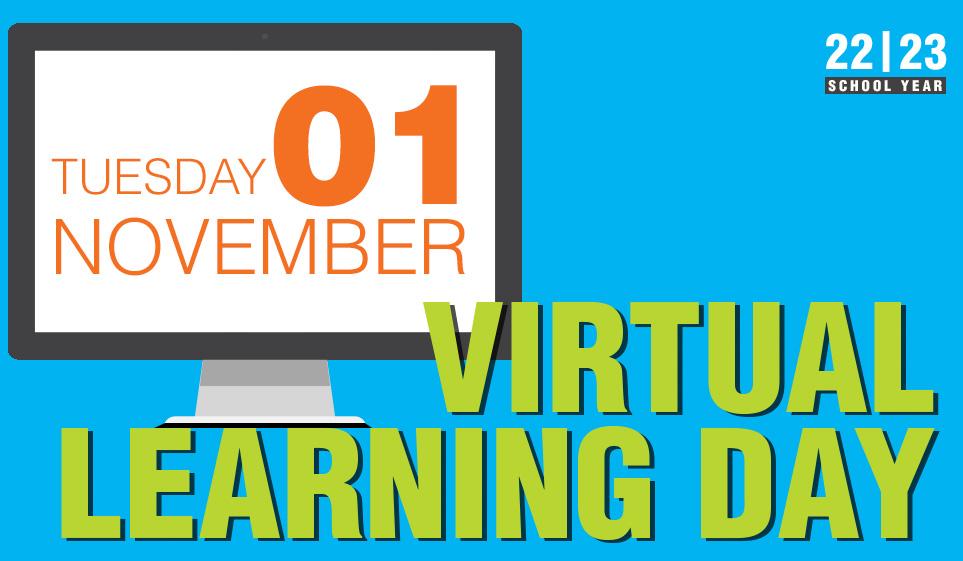 TUESDAY 01
NOVEMBER

22 | 23
SCHOOL YEAR

VIRTUAL
LEARNING DAY